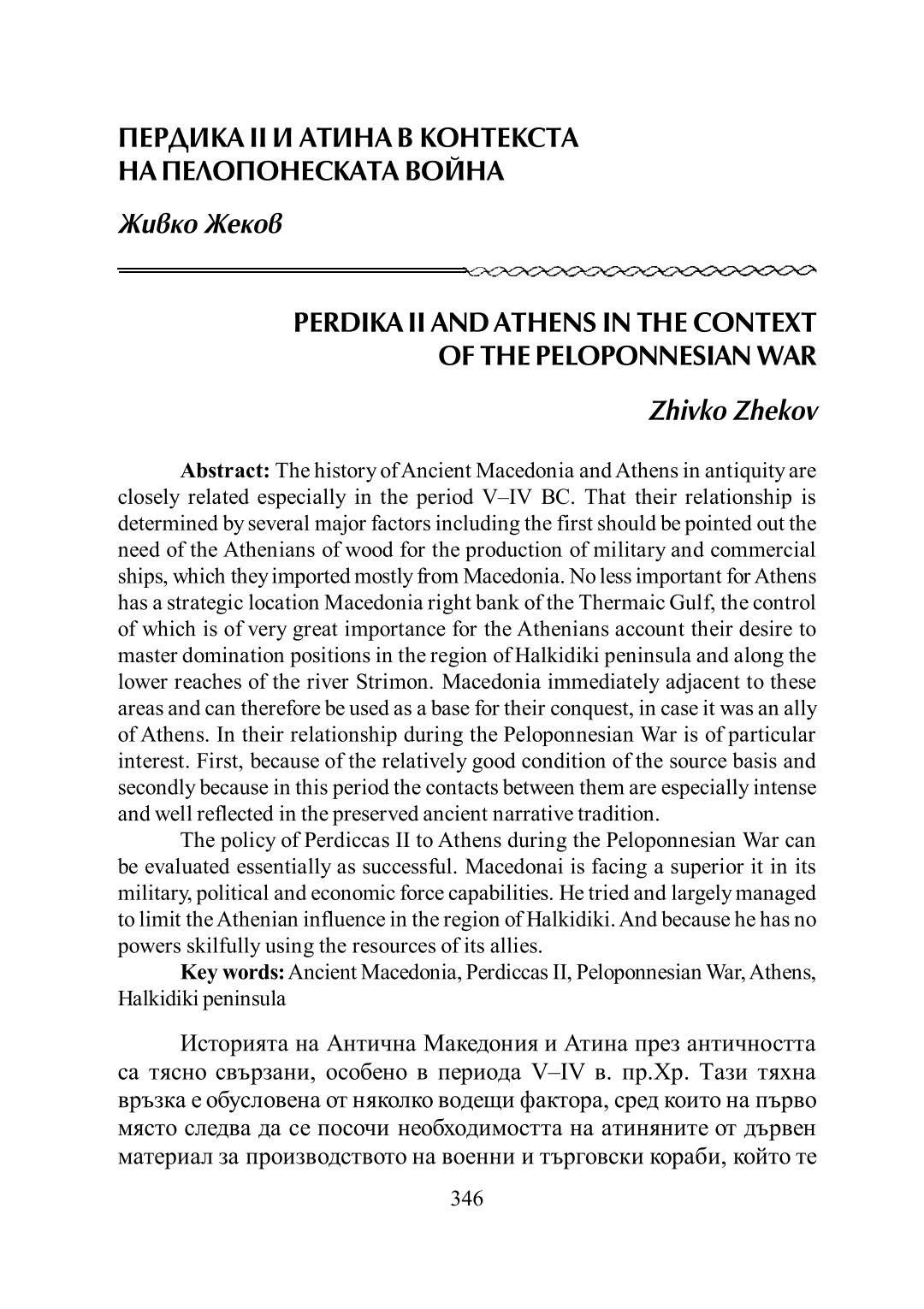 ПЕРДИКА II И АТИНА В КОНТЕКСТА НА ПЕЛОПОНЕСКАТА ВОЙНА

Живко Жеков

PERDIKA II AND ATHENS IN THE CONTEXT OF THE PELOPONNESIAN WAR

Zhivko Zhekov

Abstract: The history of Ancient Macedonia and Athens in antiquity are closely related especially in the period V–IV BC. That their relationship is determined by several major factors including the first should be pointed out the need of the Athenians of wood for the production of military and commercial ships, which they imported mostly from Macedonia. No less important for Athens has a strategic location Macedonia right bank of the Thermaic Gulf, the control of which is of very great importance for the Athenians account their desire to master domination positions in the region of Halkidiki peninsula and along the lower reaches of the river Strimon. Macedonia immediately adjacent to these areas and can therefore be used as a base for their conquest, in case it was an ally of Athens. In their relationship during the Peloponnesian War is of particular interest. First, because of the relatively good condition of the source basis and secondly because in this period the contacts between them are especially intense and well reflected in the preserved ancient narrative tradition.

The policy of Perdiccas II to Athens during the Peloponnesian War can be evaluated essentially as successful. Macedonai is facing a superior it in its military, political and economic force capabilities. He tried and largely managed to limit the Athenian influence in the region of Halkidiki. And because he has no powers skilfully using the resources of its allies.

Key words: Ancient Macedonia, Perdiccas II, Peloponnesian War, Athens, Halkidiki peninsula

Историята на Антична Македония и Атина през античността са тясно свързани, особено в периода V–IV в. пр.Хр. Тази тяхна връзка е обусловена от няколко водещи фактора, сред които на първо място следва да се посочи необходимостта на атиняните от дървен материал за производството на военни и търговски кораби, който те

346